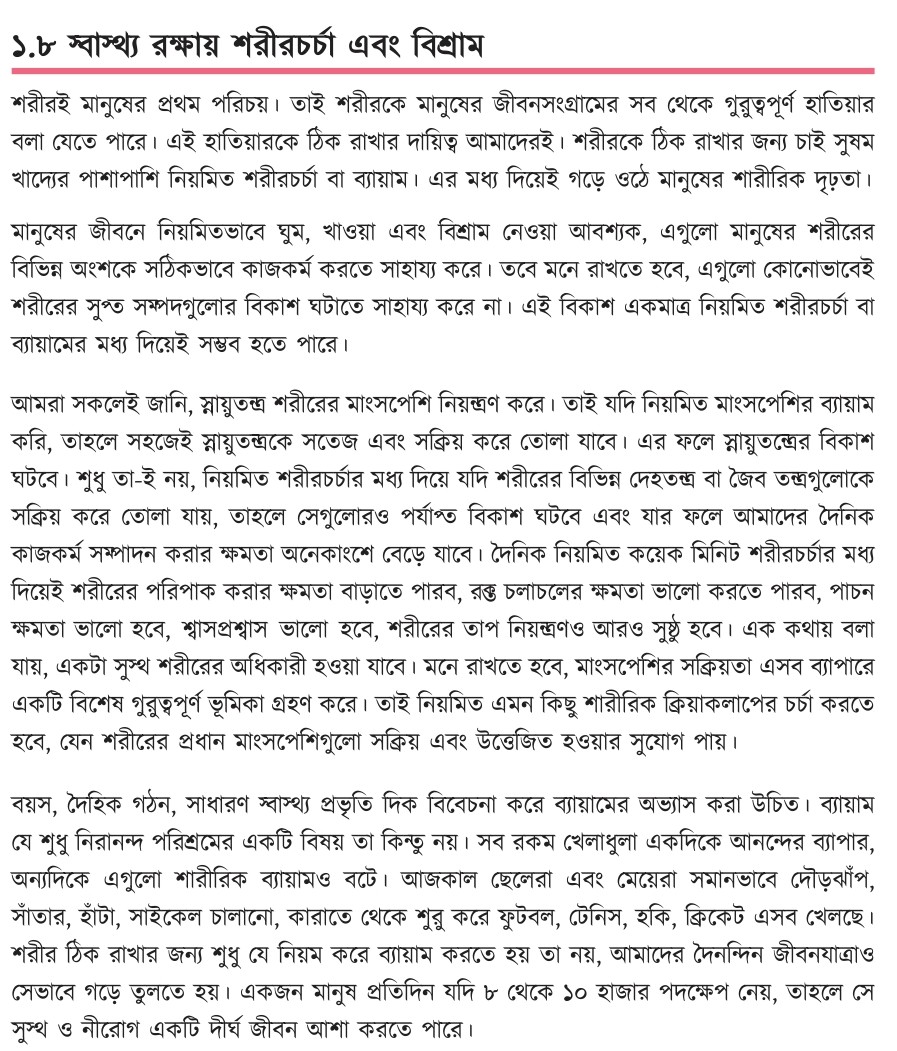 ১.৮ স্বাস্থ্য রক্ষায় শরীরচর্চা এবং বিশ্রাম

শরীরই মানুষের প্রথম পরিচয়। তাই শরীরকে মানুষের জীবনসংগ্রামের সব থেকে গুরুত্বপূর্ণ হাতিয়ার বলা যেতে পারে। এই হাতিয়ারকে ঠিক রাখার দায়িত্ব আমাদেরই। শরীরকে ঠিক রাখার জন্য চাই সুষম খাদ্যের পাশাপাশি নিয়মিত শরীরচর্চা বা ব্যায়াম। এর মধ্য দিয়েই গড়ে ওঠে মানুষের শারীরিক দৃঢ়তা।

মানুষের জীবনে নিয়মিতভাবে ঘুম, খাওয়া এবং বিশ্রাম নেওয়া আবশ্যক, এগুলো মানুষের শরীরের বিভিন্ন অংশকে সঠিকভাবে কাজকর্ম করতে সাহায্য করে। তবে মনে রাখতে হবে, এগুলো কোনোভাবেই শরীরের সুপ্ত সম্পদগুলোর বিকাশ ঘটাতে সাহায্য করে না। এই বিকাশ একমাত্র নিয়মিত শরীরচর্চা বা ব্যায়ামের মধ্য দিয়েই সম্ভব হতে পারে।

আমরা সকলেই জানি, স্নায়ুতন্ত্র শরীরের মাংসপেশি নিয়ন্ত্রণ করে। তাই যদি নিয়মিত মাংসপেশির ব্যায়াম করি, তাহলে সহজেই স্নায়ুতন্ত্রকে সতেজ এবং সক্রিয় করে তোলা যাবে। এর ফলে স্নায়ুতন্ত্রের বিকাশ ঘটবে। শুধু তা-ই নয়, নিয়মিত শরীরচর্চার মধ্য দিয়ে যদি শরীরের বিভিন্ন দেহতন্ত্র বা জৈব তন্ত্রগুলোকে সক্রিয় করে তোলা যায়, তাহলে সেগুলোরও পর্যাপ্ত বিকাশ ঘটবে এবং যার ফলে আমাদের দৈনিক কাজকর্ম সম্পাদন করার ক্ষমতা অনেকাংশে বেড়ে যাবে। দৈনিক নিয়মিত কয়েক মিনিট শরীরচর্চার মধ্য দিয়েই শরীরের পরিপাক করার ক্ষমতা বাড়াতে পারব, রক্ত চলাচলের ক্ষমতা ভালো করতে পারব, পাচন ক্ষমতা ভালো হবে, শ্বাসপ্রশ্বাস ভালো হবে, শরীরের তাপ নিয়ন্ত্রণও আরও সুষ্ঠু হবে। এক কথায় বলা যায়, একটা সুস্থ শরীরের অধিকারী হওয়া যাবে। মনে রাখতে হবে, মাংসপেশির সক্রিয়তা এসব ব্যাপারে একটি বিশেষ গুরুত্বপূর্ণ ভূমিকা গ্রহণ করে। তাই নিয়মিত এমন কিছু শারীরিক ক্রিয়াকলাপের চর্চা করতে হবে, যেন শরীরের প্রধান মাংসপেশিগুলো সক্রিয় এবং উত্তেজিত হওয়ার সুযোগ পায়।

বয়স, দৈহিক গঠন, সাধারণ স্বাস্থ্য প্রভৃতি দিক বিবেচনা করে ব্যায়ামের অভ্যাস করা উচিত। ব্যায়াম যে শুধু নিরানন্দ পরিশ্রমের একটি বিষয় তা কিন্তু নয়। সব রকম খেলাধুলা একদিকে আনন্দের ব্যাপার, অন্যদিকে এগুলো শারীরিক ব্যায়ামও বটে। আজকাল ছেলেরা এবং মেয়েরা সমানভাবে দৌড়ঝাঁপ, সাঁতার, হাঁটা, সাইকেল চালানো, কারাতে থেকে শুরু করে ফুটবল, টেনিস, হকি, ক্রিকেট এসব খেলছে। শরীর ঠিক রাখার জন্য শুধু যে নিয়ম করে ব্যায়াম করতে হয় তা নয়, আমাদের দৈনন্দিন জীবনযাত্রাও সেভাবে গড়ে তুলতে হয়। একজন মানুষ প্রতিদিন যদি ৮ থেকে ১০ হাজার পদক্ষেপ নেয়, তাহলে সে সুস্থ ও নীরোগ একটি দীর্ঘ জীবন আশা করতে পারে।